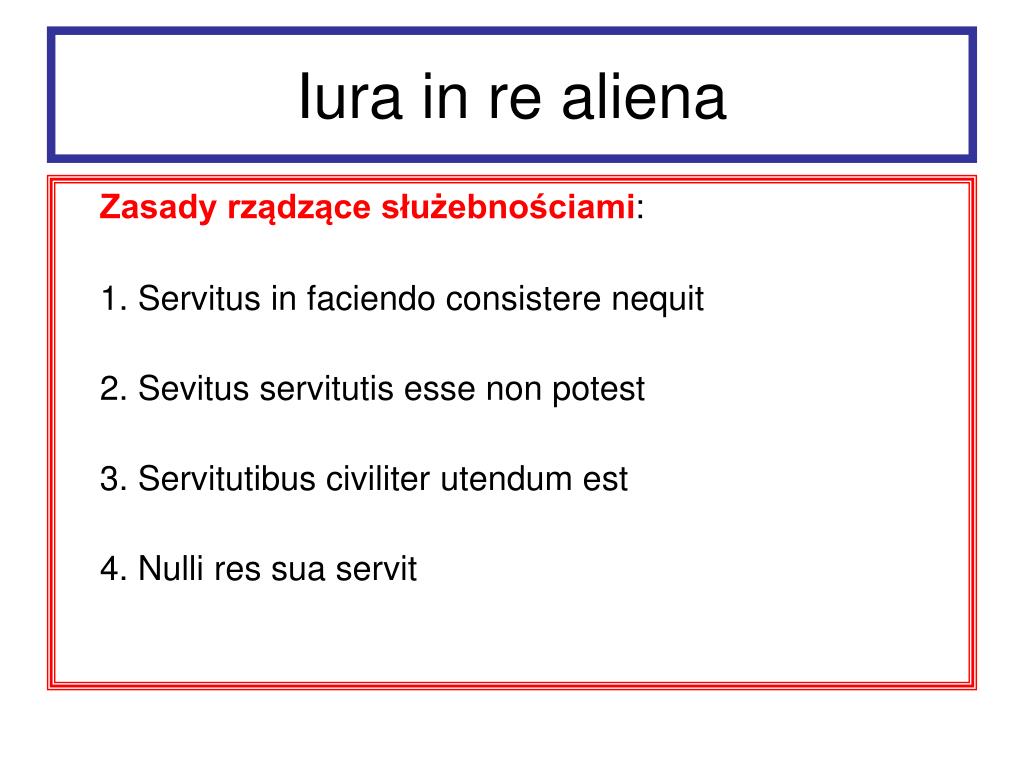 Iura in re aliena

Zasady rządzące służebnościami:

1. Servitus in faciendo consistere nequit

2. Sevitus servitutis esse non potest

3. Servitutibus civiliter utendum est

4. Nulli res sua servit